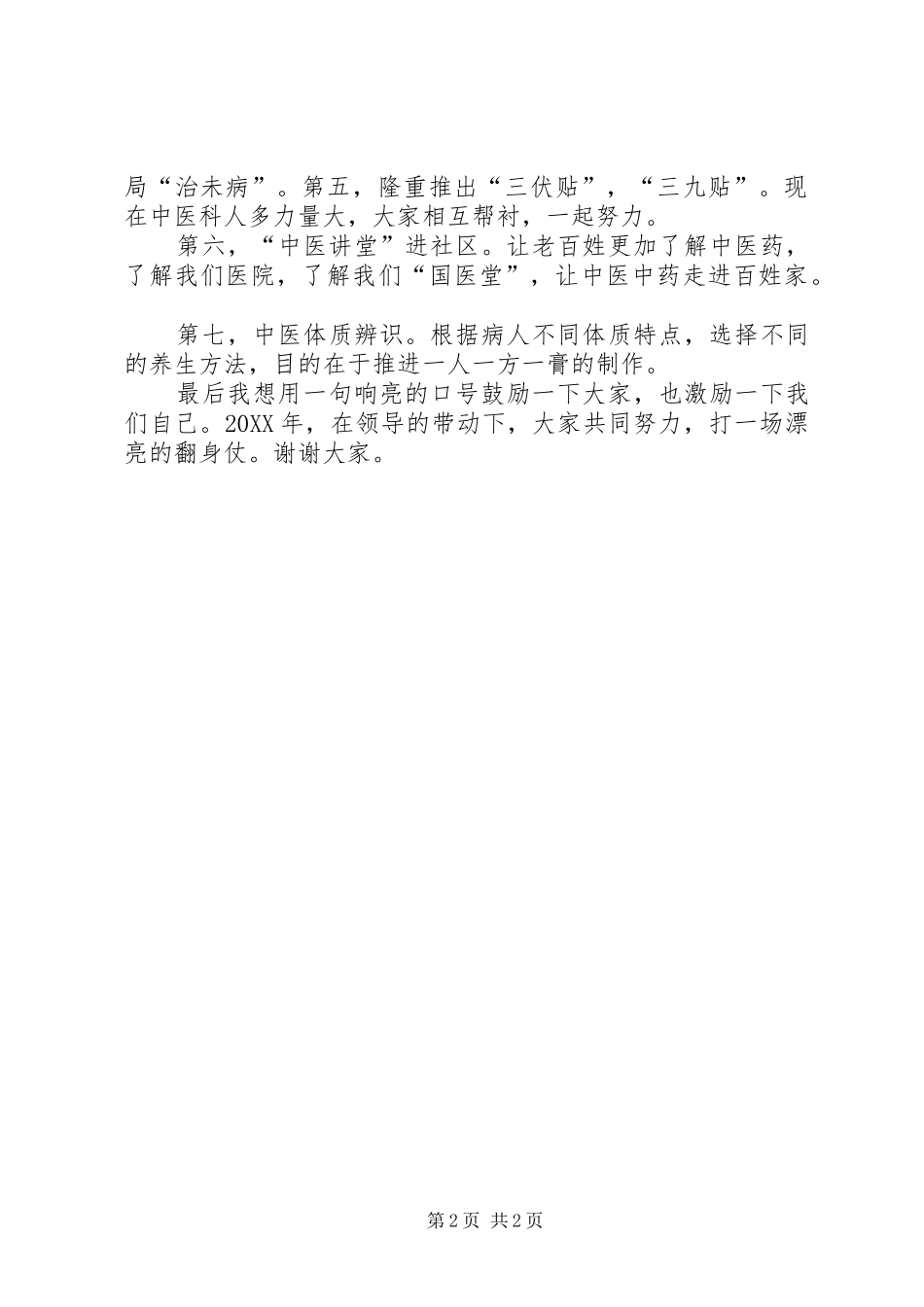 局“治未病”。第五，隆重推出“三伏贴”，“三九贴”。现在中医科人多力量大，大家相互帮衬，一起努力。

第六，“中医讲堂”进社区。让老百姓更加了解中医药，了解我们医院，了解我们“国医堂”，让中医中药走进百姓家。

第七，中医体质辨识。根据病人不同体质特点，选择不同的养生方法，目的在于推进一人一方一膏的制作。

最后我想用一句响亮的口号鼓励一下大家，也激励一下我们自己。20XX年，在领导的带动下，大家共同努力，打一场漂亮的翻身仗。谢谢大家。

第2页 共2页